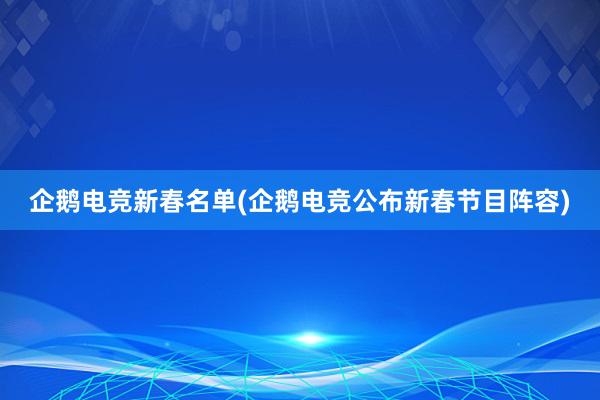 企鹅电竞新春名单(企鹅电竞公布新春节目阵容)